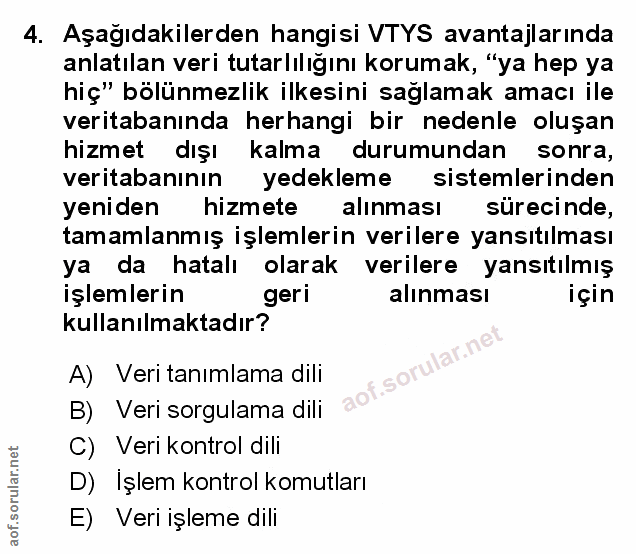 4. Aşağıdakilerden hangisi VTYS avantajlarında anlatılan veri tutarlılığını korumak, “ya hep ya hiç” bölünmezlik ilkesini sağlamak amacı ile veritabanında herhangi bir nedenle oluşan hizmet dışı kalma durumundan sonra, veritabanının yedekleme sistemlerinden yeniden hizmete alınması sürecinde, tamamlanmış işlemlerin verilere yansıtılması ya da hatalı olarak verilere yansıtılmış işlemlerin geri alınması için kullanılmaktadır?

A) Veri tanımlama dili
B) Veri sorgulama dili
C) Veri kontrol dili
D) İşlem kontrol komutları
E) Veri işleme dili

aof.sorular.net

aof.sorular.net